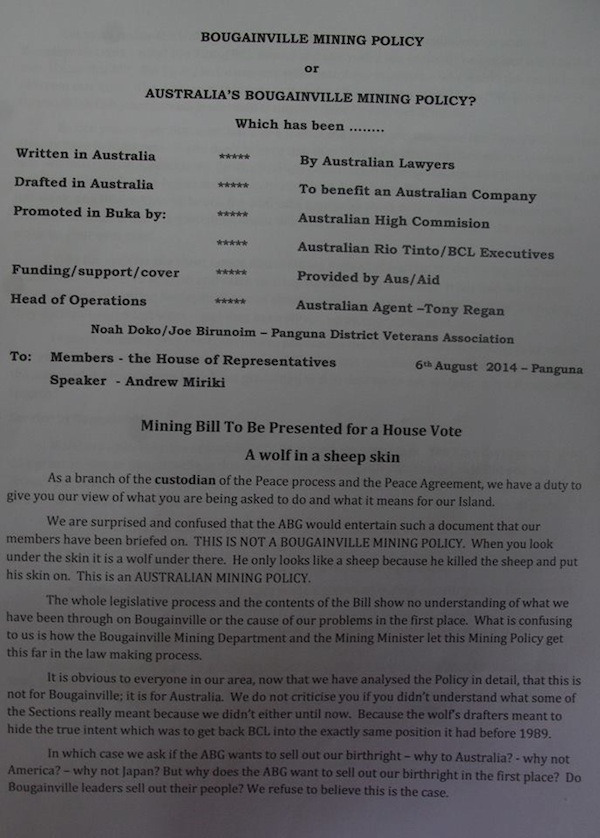 BOUGAINVILLE MINING POLICY

or

AUSTRALIA'S BOUGAINVILLE MINING POLICY?

Which has been ........

| | | |
|---|---|---|
| Written in Australia | ***** | By Australian Lawyers |
| Drafted in Australia | ***** | To benefit an Australian Company |
| Promoted in Buka by: | ***** | Australian High Commision |
| | ***** | Australian Rio Tinto/BCL Executives |
| Funding/support/cover | ***** | Provided by Aus/Aid |
| Head of Operations | ***** | Australian Agent –Tony Regan |

Noah Doko/Joe Birunoim – Panguna District Veterans Association

To: Members - the House of Representatives
Speaker - Andrew Miriki

6th August 2014 – Panguna

Mining Bill To Be Presented for a House Vote

A wolf in a sheep skin

As a branch of the custodian of the Peace process and the Peace Agreement, we have a duty to give you our view of what you are being asked to do and what it means for our Island.

We are surprised and confused that the ABG would entertain such a document that our members have been briefed on. THIS IS NOT A BOUGAINVILLE MINING POLICY. When you look under the skin it is a wolf under there. He only looks like a sheep because he killed the sheep and put his skin on. This is an AUSTRALIAN MINING POLICY.

The whole legislative process and the contents of the Bill show no understanding of what we have been through on Bougainville or the cause of our problems in the first place. What is confusing to us is how the Bougainville Mining Department and the Mining Minister let this Mining Policy get this far in the law making process.

It is obvious to everyone in our area, now that we have analysed the Policy in detail, that this is not for Bougainville; it is for Australia. We do not criticise you if you didn't understand what some of the Sections really meant because we didn't either until now. Because the wolf's drafters meant to hide the true intent which was to get back BCL into the exactly same position it had before 1989.

In which case we ask if the ABG wants to sell out our birthright – why to Australia? - why not America? – why not Japan? But why does the ABG want to sell out our birthright in the first place? Do Bougainville leaders sell out their people? We refuse to believe this is the case.